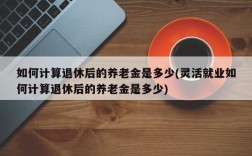 如何计算退休后的养老金是多少(灵活就业如何计算退休后的养老金是多少)